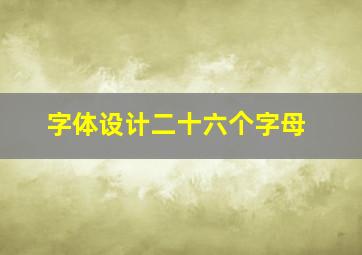 字体设计二十六个字母